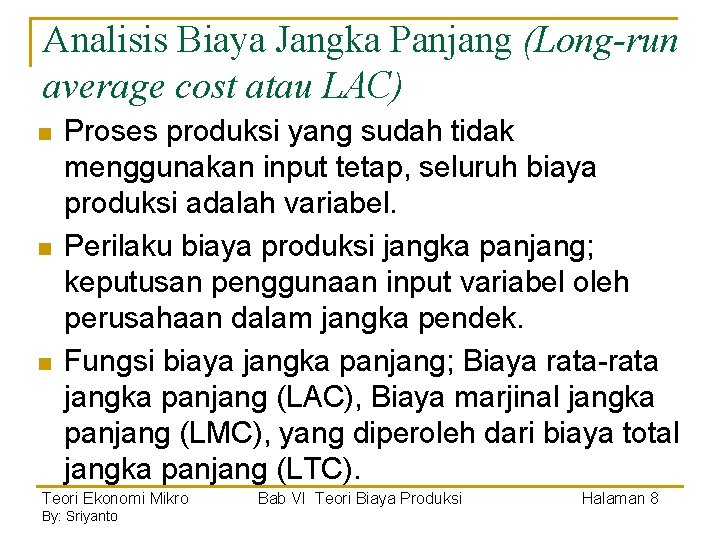 Analisis Biaya Jangka Panjang (Long-run average cost atau LAC)

• Proses produksi yang sudah tidak menggunakan input tetap, seluruh biaya produksi adalah variabel.

• Perilaku biaya produksi jangka panjang; keputusan penggunaan input variabel oleh perusahaan dalam jangka pendek.

• Fungsi biaya jangka panjang; Biaya rata-rata jangka panjang (LAC), Biaya marjinal jangka panjang (LMC), yang diperoleh dari biaya total jangka panjang (LTC).

Teori Ekonomi Mikro
By: Sriyanto

Bab VI Teori Biaya Produksi

Halaman 8